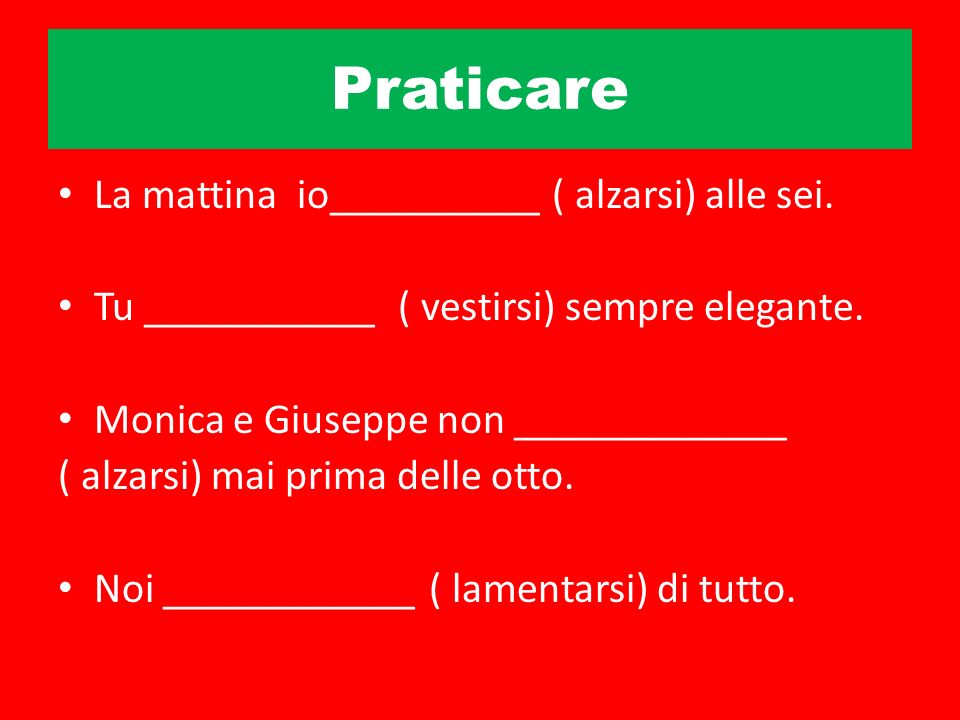 Praticare

• La mattina io__________ ( alzarsi) alle sei.

• Tu ___________ ( vestirsi) sempre elegante.

• Monica e Giuseppe non _____________ ( alzarsi) mai prima delle otto.

• Noi ____________ ( lamentarsi) di tutto.